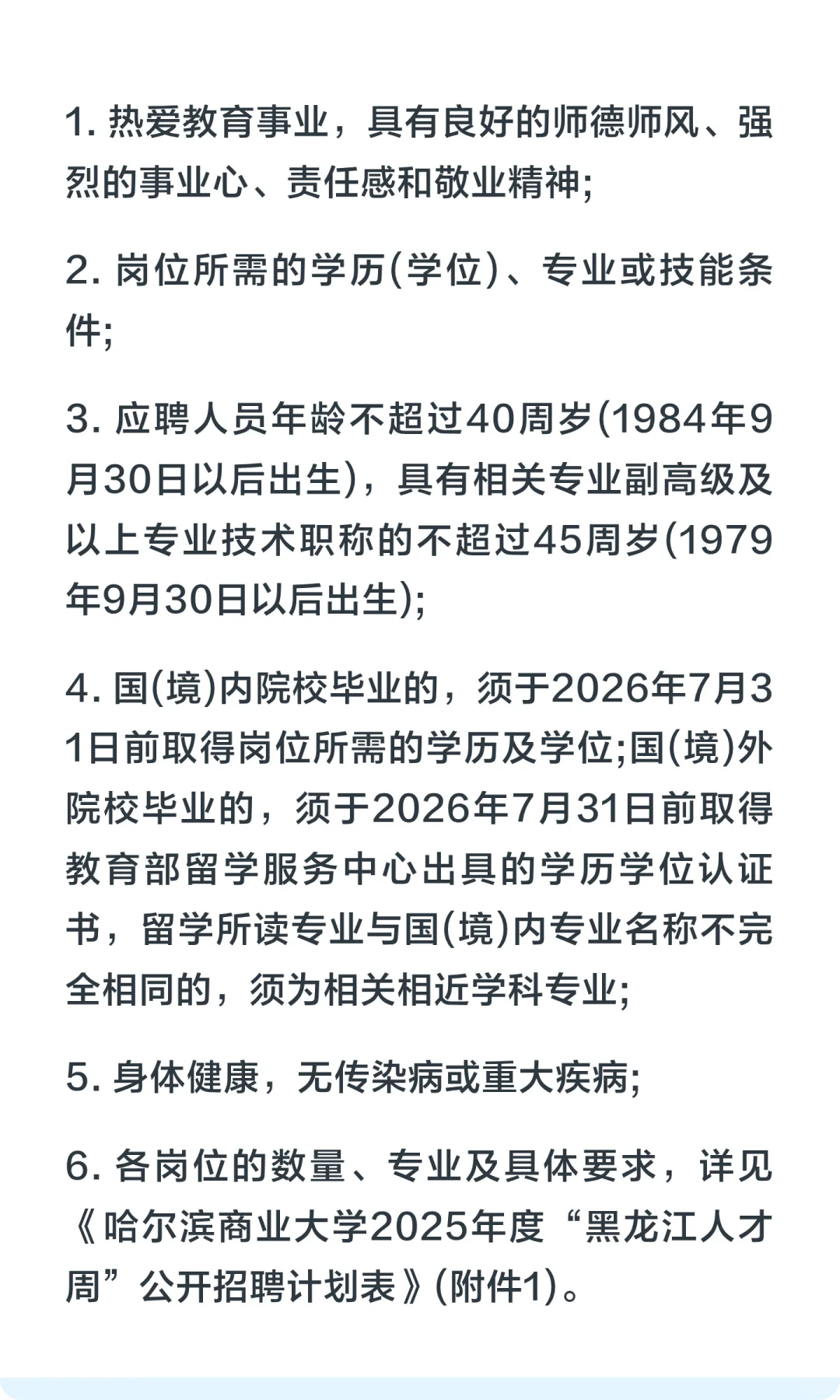 1. 热爱教育事业，具有良好的师德师风、强烈的事业心、责任感和敬业精神;

2. 岗位所需的学历(学位)、专业或技能条件;

3. 应聘人员年龄不超过40周岁(1984年9月30日以后出生)，具有相关专业副高级及以上专业技术职称的不超过45周岁(1979年9月30日以后出生);

4. 国(境)内院校毕业的，须于2026年7月31日前取得岗位所需的学历及学位;国(境)外院校毕业的，须于2026年7月31日前取得教育部留学服务中心出具的学历学位认证书，留学所读专业与国(境)内专业名称不完全相同的，须为相关相近学科专业;

5. 身体健康，无传染病或重大疾病;

6. 各岗位的数量、专业及具体要求，详见《哈尔滨商业大学2025年度“黑龙江人才周”公开招聘计划表》(附件1)。